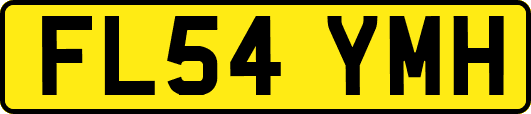 FL54 YMH